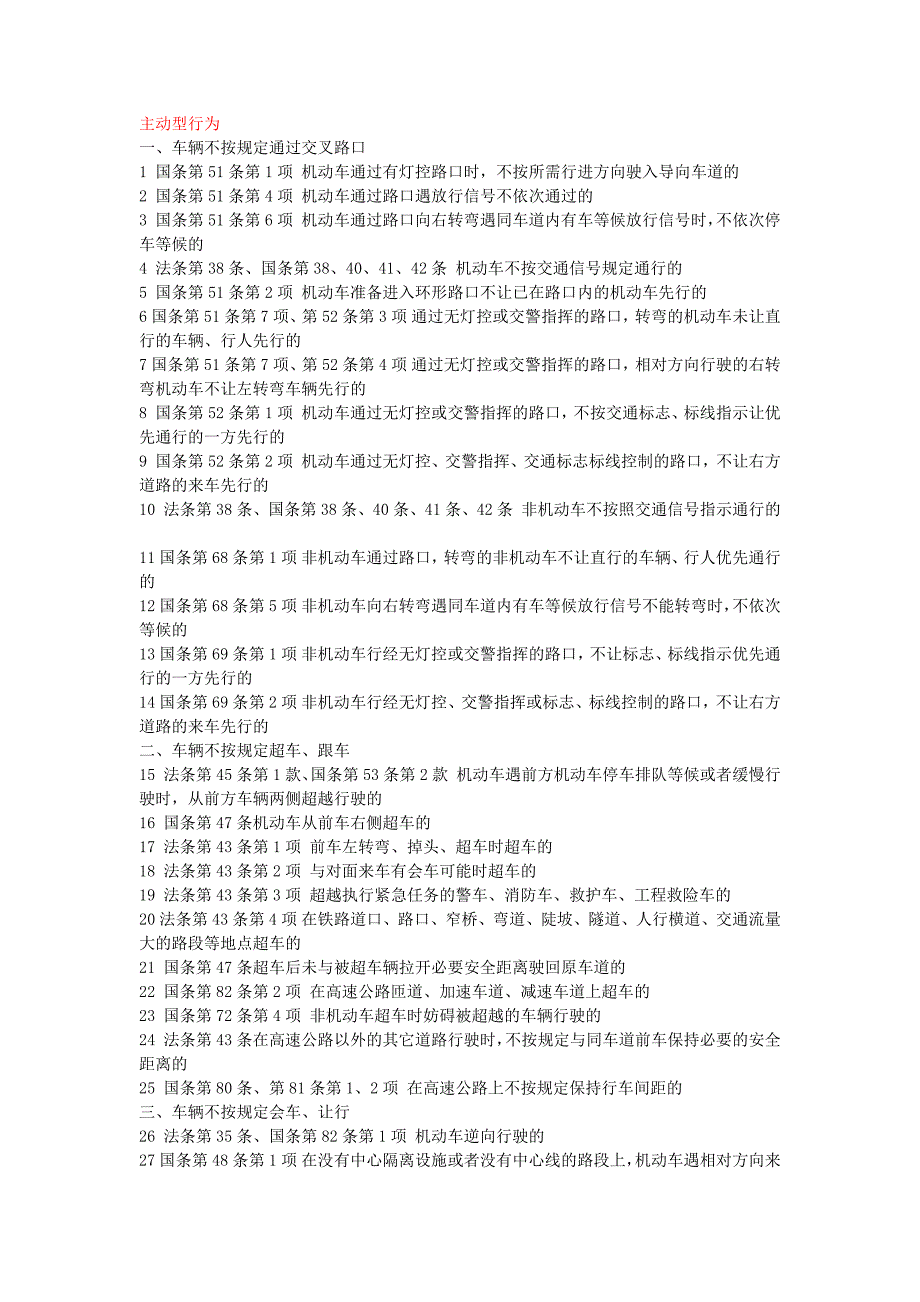 主动型行为
一、车辆不按规定通过交叉路口
1 国条第 51 条第 1 项 机动车通过有灯控路口时，不按所需行进方向驶入导向车道的
2 国条第 51 条第 4 项 机动车通过路口遇放行信号不依次通过的
3 国条第 51 条第 6 项 机动车通过路口向右转弯遇同车道内有车等候放行信号时，不依次停车等候的
4 法条第 38 条、国条第 38、40、41、42 条 机动车不按交通信号规定通行的
5 国条第 51 条第 2 项 机动车准备进入环形路口不让已在路口内的机动车先行的
6 国条第 51 条第 7 项、第 52 条第 3 项 通过无灯控或交警指挥的路口，转弯的机动车未让直行的车辆、行人先行的
7 国条第 51 条第 7 项、第 52 条第 4 项 通过无灯控或交警指挥的路口，相对方向行驶的右转弯机动车不让左转弯车辆先行的
8 国条第 52 条第 1 项 机动车通过无灯控或交警指挥的路口，不按交通标志、标线指示让优先通行的一方先行的
9 国条第 52 条第 2 项 机动车通过无灯控、交警指挥、交通标志标线控制的路口，不让右方道路的来车先行的
10 法条第 38 条、国条第 38 条、40 条、41 条、42 条 非机动车不按照交通信号指示通行的

11 国条第 68 条第 1 项 非机动车通过路口，转弯的非机动车不让直行的车辆、行人优先通行的
12 国条第 68 条第 5 项 非机动车向右转弯遇同车道内有车等候放行信号不能转弯时，不依次等候的
13 国条第 69 条第 1 项 非机动车行经无灯控或交警指挥的路口，不让标志、标线指示优先通行的一方先行的
14 国条第 69 条第 2 项 非机动车行经无灯控、交警指挥或标志、标线控制的路口，不让右方道路的来车先行的
二、车辆不按规定超车、跟车
15 法条第 45 条第 1 款、国条第 53 条第 2 款 机动车遇前方机动车停车排队等候或者缓慢行驶时，从前方车辆两侧超越行驶的
16 国条第 47 条机动车从前车右侧超车的
17 法条第 43 条第 1 项 前车左转弯、掉头、超车时超车的
18 法条第 43 条第 2 项 与对面来车有会车可能时超车的
19 法条第 43 条第 3 项 超越执行紧急任务的警车、消防车、救护车、工程救险车的
20 法条第 43 条第 4 项 在铁路道口、路口、窄桥、弯道、陡坡、隧道、人行横道、交通流量大的路段等地点超车的
21 国条第 47 条超车后未与被超车辆拉开必要安全距离驶回原车道的
22 国条第 82 条第 2 项 在高速公路匝道、加速车道、减速车道上超车的
23 国条第 72 条第 4 项 非机动车超车时妨碍被超越的车辆行驶的
24 法条第 43 条在高速公路以外的其它道路行驶时，不按规定与同车道前车保持必要的安全距离的
25 国条第 80 条、第 81 条第 1、2 项 在高速公路上不按规定保持行车间距的
三、车辆不按规定会车、让行
26 法条第 35 条、国条第 82 条第 1 项 机动车逆向行驶的
27 国条第 48 条第 1 项 在没有中心隔离设施或者没有中心线的路段上，机动车遇相对方向来